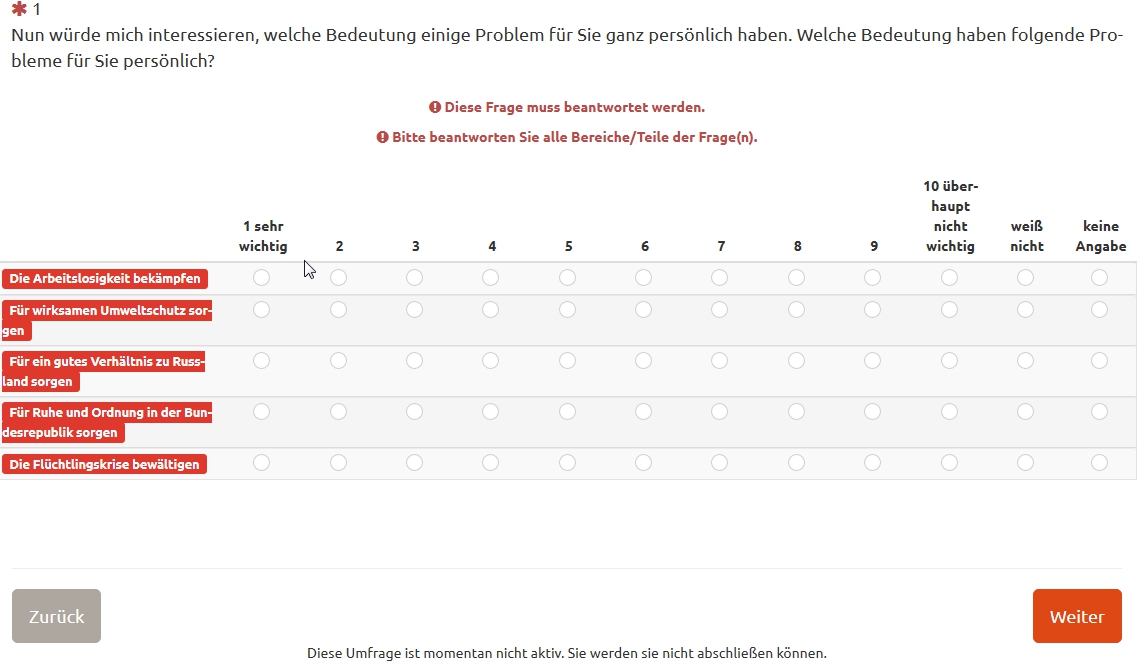 ✱ 1
Nun würde mich interessieren, welche Bedeutung einige Problem für Sie ganz persönlich haben. Welche Bedeutung haben folgende Probleme für Sie persönlich?

Diese Frage muss beantwortet werden.

Bitte beantworten Sie alle Bereiche/Teile der Frage(n).

| | 1 sehr wichtig | 2 | 3 | 4 | 5 | 6 | 7 | 8 | 9 | 10 überhaupt nicht wichtig | weiß nicht | keine Angabe |
|---|---|---|---|---|---|---|---|---|---|---|---|---|
| Die Arbeitslosigkeit bekämpfen | | | | | | | | | | | | |
| Für wirksamen Umweltschutz sorgen | | | | | | | | | | | | |
| Für ein gutes Verhältnis zu Russland sorgen | | | | | | | | | | | | |
| Für Ruhe und Ordnung in der Bundesrepublik sorgen | | | | | | | | | | | | |
| Die Flüchtlingskrise bewältigen | | | | | | | | | | | | |

Zurück

Weiter

Diese Umfrage ist momentan nicht aktiv. Sie werden sie nicht abschließen können.